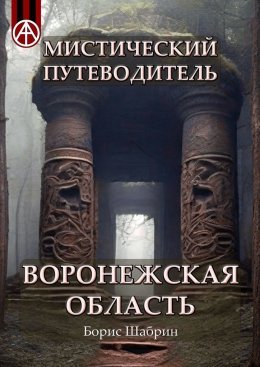 МИСТИЧЕСКИЙ ПУТЕВОДИТЕЛЬ

ВОРОНЕЖСКАЯ ОБЛАСТЬ

Борис Шабрин